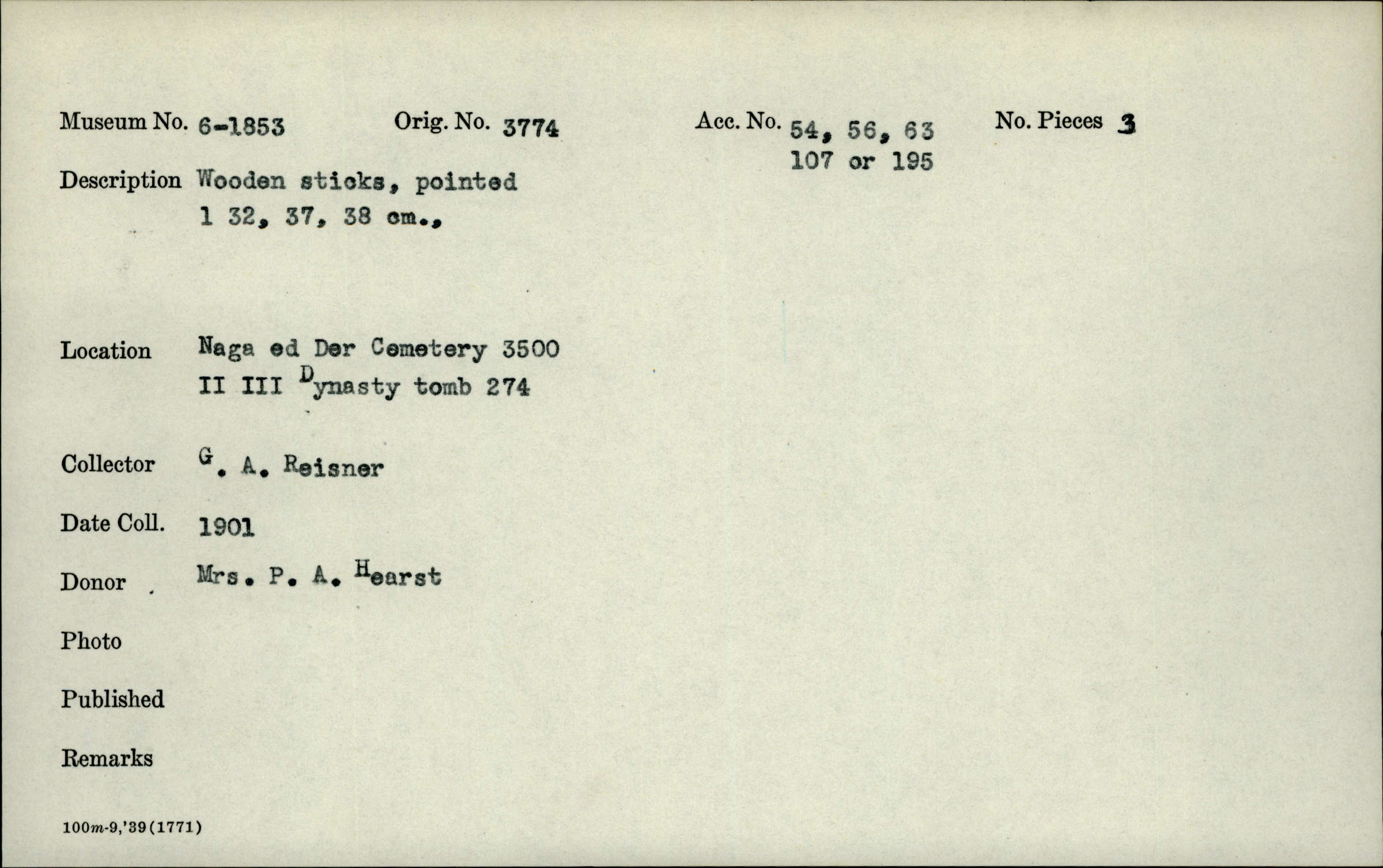 Museum No. 6-1853 Orig. No. 3774 Acc. No. 54, 56, 63 107 or 195 No. Pieces 3

Description Wooden sticks, pointed 1 32, 37, 38 cm.,

Location Naga ed Der Cemetery 3500 II III Dynasty tomb 274

Collector G. A. Reisner

Date Coll. 1901

Donor Mrs. P. A. Hearst

Photo

Published

Remarks

100m-9,'39(1771)